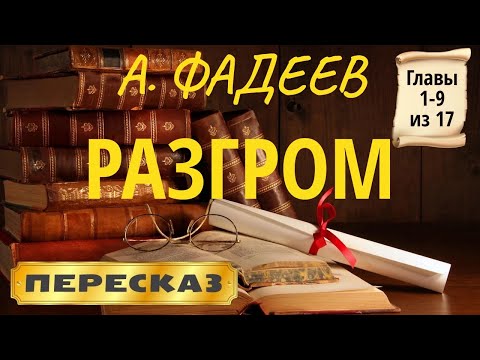 А. ФАДЕЕВ

Главы 1-9 из 17

РАЗГРОМ

ПЕРЕСКАЗ